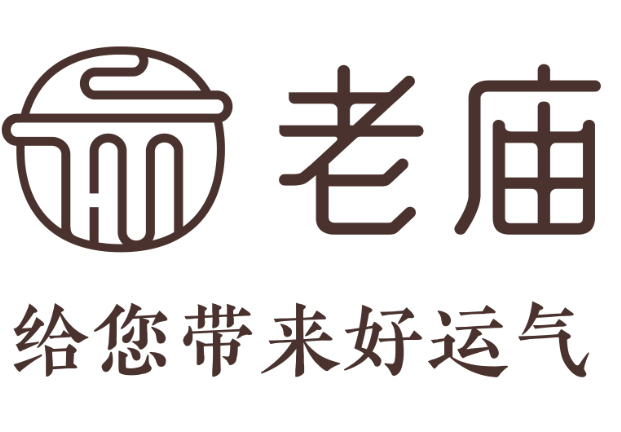 老庙

给您带来好运气